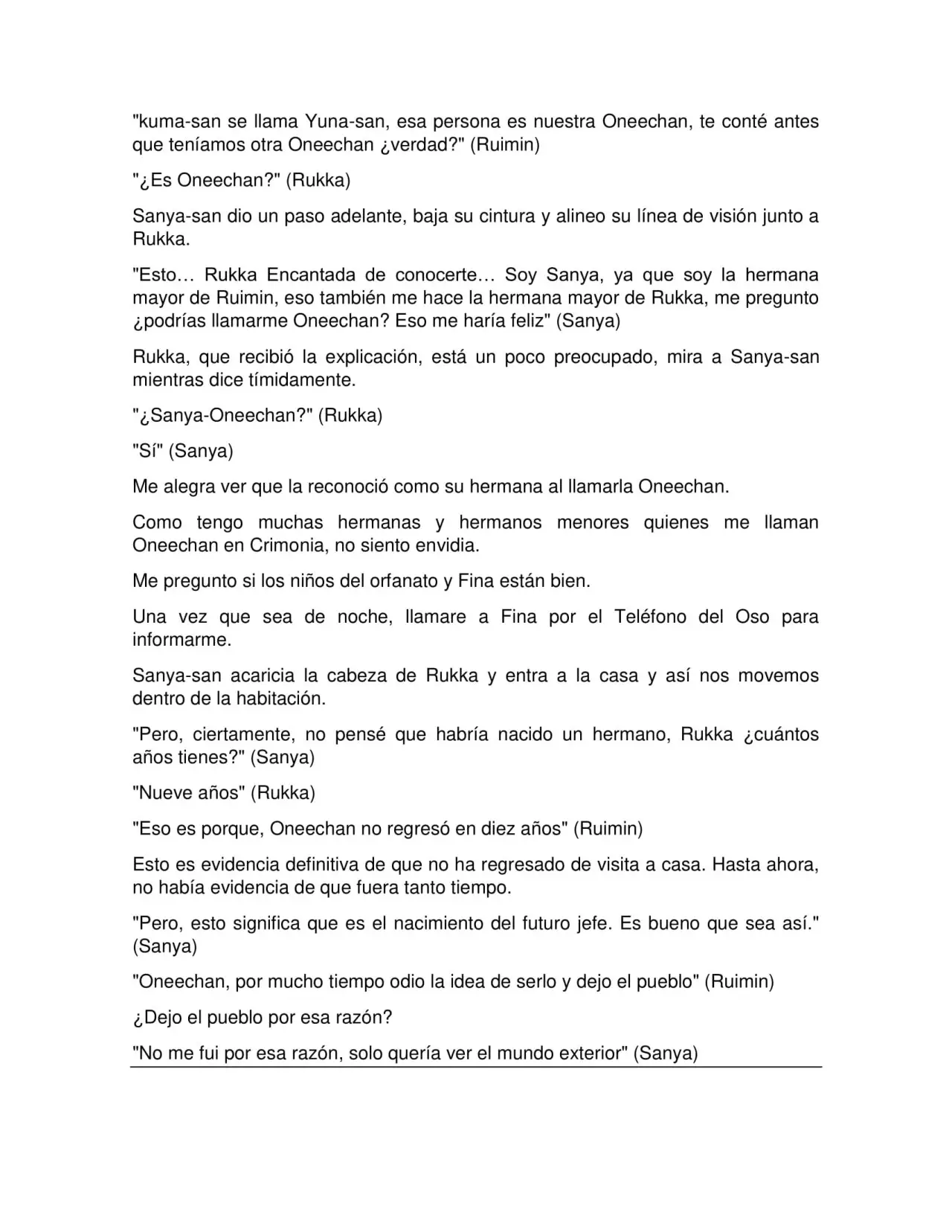 "kuma-san se llama Yuna-san, esa persona es nuestra Oneechan, te conté antes que teníamos otra Oneechan ¿verdad?" (Ruimin)

"¿Es Oneechan?" (Rukka)

Sanya-san dio un paso adelante, baja su cintura y alineo su línea de visión junto a Rukka.

"Esto… Rukka Encantada de conocerte… Soy Sanya, ya que soy la hermana mayor de Ruimin, eso también me hace la hermana mayor de Rukka, me pregunto ¿podrías llamarme Oneechan? Eso me haría feliz" (Sanya)

Rukka, que recibió la explicación, está un poco preocupado, mira a Sanya-san mientras dice tímidamente.

"¿Sanya-Oneechan?" (Rukka)

"Sí" (Sanya)

Me alegra ver que la reconoció como su hermana al llamarla Oneechan.

Como tengo muchas hermanas y hermanos menores quienes me llaman Oneechan en Crimonia, no siento envidia.

Me pregunto si los niños del orfanato y Fina están bien.

Una vez que sea de noche, llamare a Fina por el Teléfono del Oso para informarme.

Sanya-san acaricia la cabeza de Rukka y entra a la casa y así nos movemos dentro de la habitación.

"Pero, ciertamente, no pensé que habría nacido un hermano, Rukka ¿cuántos años tienes?" (Sanya)

"Nueve años" (Rukka)

"Eso es porque, Oneechan no regresó en diez años" (Ruimin)

Esto es evidencia definitiva de que no ha regresado de visita a casa. Hasta ahora, no había evidencia de que fuera tanto tiempo.

"Pero, esto significa que es el nacimiento del futuro jefe. Es bueno que sea así." (Sanya)

"Oneechan, por mucho tiempo odio la idea de serlo y dejo el pueblo" (Ruimin)

¿Dejo el pueblo por esa razón?

"No me fui por esa razón, solo quería ver el mundo exterior" (Sanya)